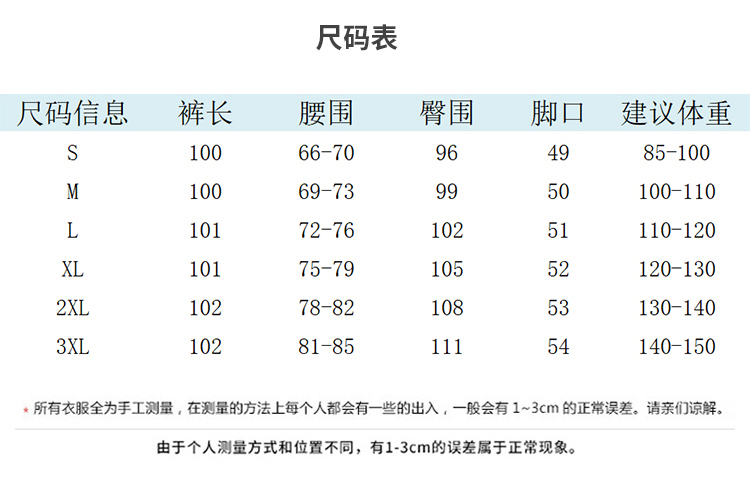 尺码表

| 尺码信息 | 裤长 | 腰围 | 臀围 | 脚口 | 建议体重 |
|---|---|---|---|---|---|
| S | 100 | 66-70 | 96 | 49 | 85-100 |
| M | 100 | 69-73 | 99 | 50 | 100-110 |
| L | 101 | 72-76 | 102 | 51 | 110-120 |
| XL | 101 | 75-79 | 105 | 52 | 120-130 |
| 2XL | 102 | 78-82 | 108 | 53 | 130-140 |
| 3XL | 102 | 81-85 | 111 | 54 | 140-150 |

* 所有衣服全为手工测量，在测量的方法上每个人都会有一些的出入，一般会有 1~3cm 的正常误差。请亲们谅解。

由于个人测量方式和位置不同，有1-3cm的误差属于正常现象。